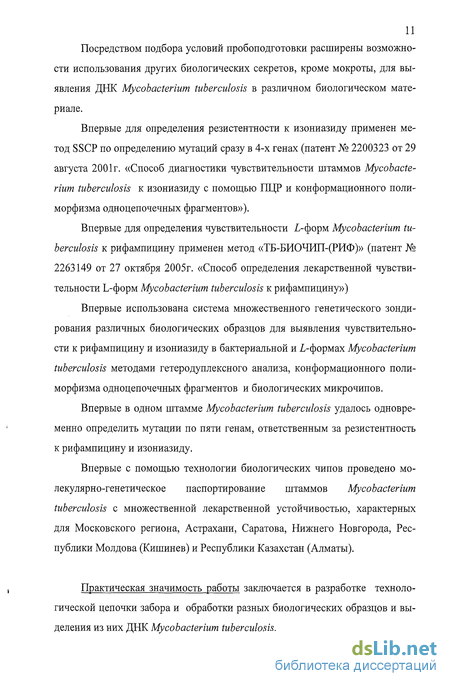 11

Посредством подбора условий пробоподготовки расширены возможности использования других биологических секретов, кроме мокроты, для выявления ДНК Mycobacterium tuberculosis в различном биологическом материале.

Впервые для определения резистентности к изониазиду применен метод SSCP по определению мутаций сразу в 4-х генах (патент № 2200323 от 29 августа 2001г. «Способ диагностики чувствительности штаммов Mycobacterium tuberculosis к изониазиду с помощью ПЦР и конформационного полиморфизма одноцепочечных фрагментов»).

Впервые для определения чувствительности L-форм Mycobacterium tuberculosis к рифампицину применен метод «ТБ-БИОЧИП-(РИФ)» (патент № 2263149 от 27 октября 2005г. «Способ определения лекарственной чувствительности L-форм Mycobacterium tuberculosis к рифампицину»)

Впервые использована система множественного генетического зондирования различных биологических образцов для выявления чувствительности к рифампицину и изониазиду в бактериальной и L-формах Mycobacterium tuberculosis методами гетеродуплексного анализа, конформационного полиморфизма одноцепочечных фрагментов и биологических микрочипов.

Впервые в одном штамме Mycobacterium tuberculosis удалось одновременно определить мутации по пяти генам, ответственным за резистентность к рифампицину и изониазиду.

Впервые с помощью технологии биологических чипов проведено молекулярно-генетическое паспортирование штаммов Mycobacterium tuberculosis с множественной лекарственной устойчивостью, характерных для Московского региона, Астрахани, Саратова, Нижнего Новгорода, Республики Молдова (Кишинев) и Республики Казахстан (Алматы).

Практическая значимость работы заключается в разработке технологической цепочки забора и обработки разных биологических образцов и выделения из них ДНК Mycobacterium tuberculosis.

dsLib.net
библиотека диссертаций